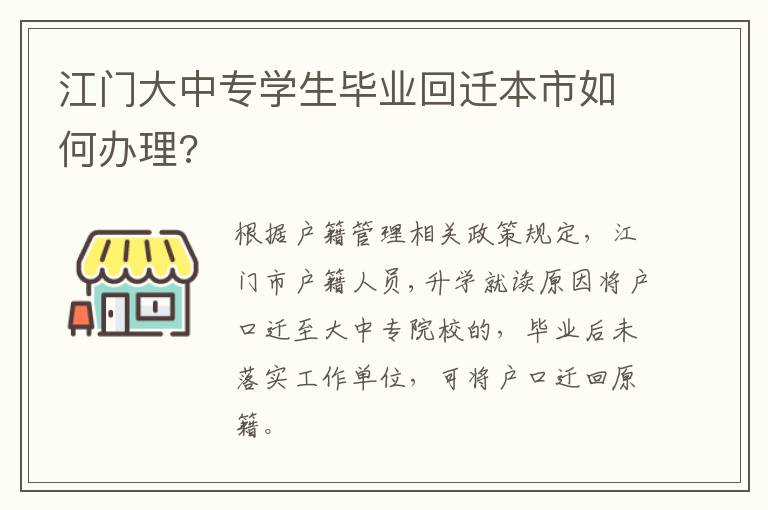 江门大中专学生毕业回迁本市如何办理?

根据户籍管理相关政策规定，江门市户籍人员,升学就读原因将户口迁至大中专院校的，毕业后未落实工作单位，可将户口迁回原籍。